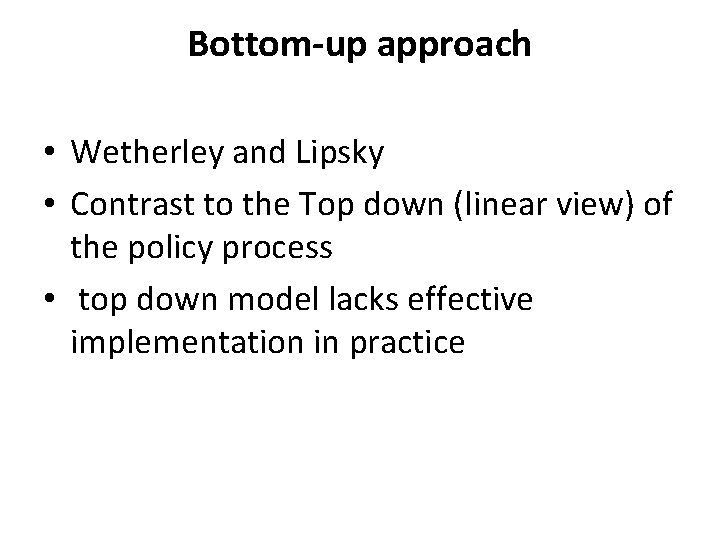 Bottom-up approach

• Wetherley and Lipsky
• Contrast to the Top down (linear view) of the policy process
• top down model lacks effective implementation in practice